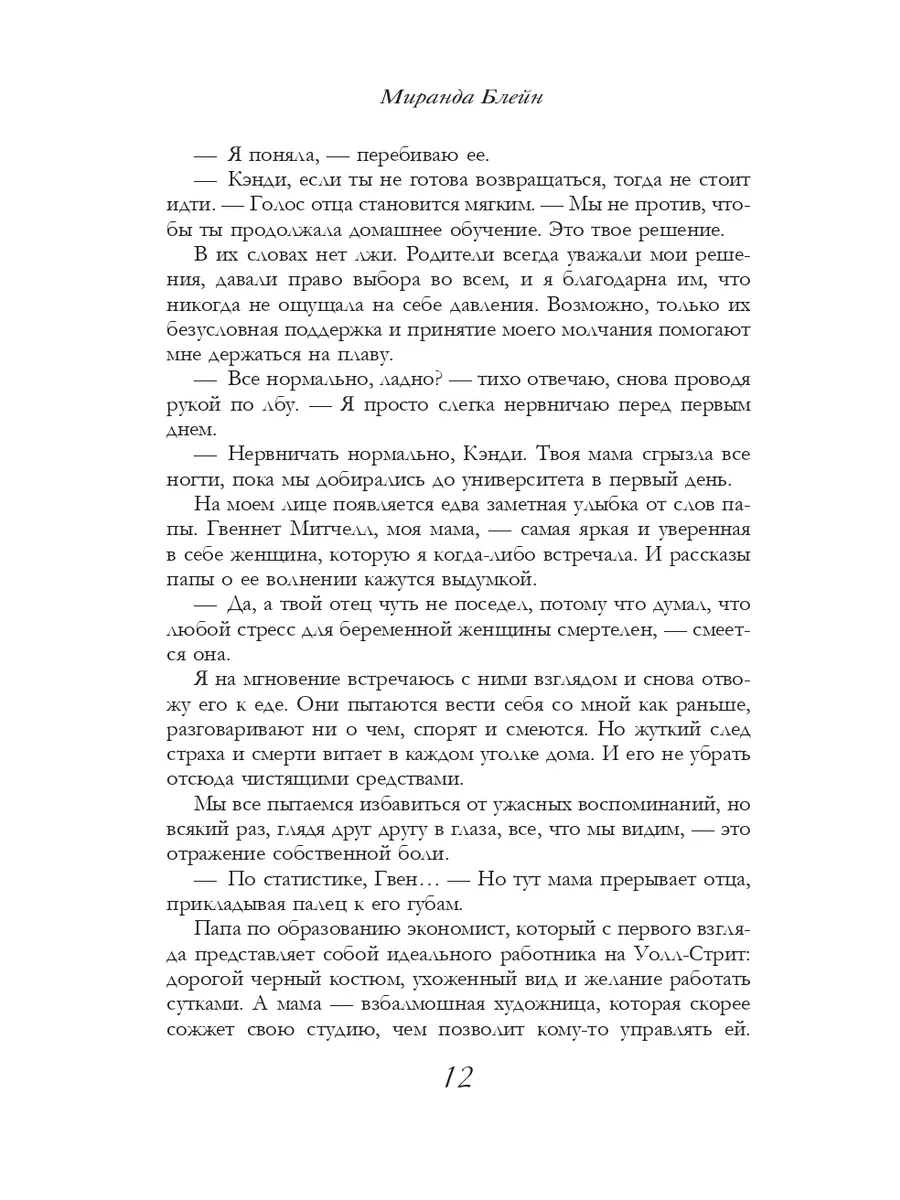 Миранда Блейн

— Я поняла, — перебиваю ее.

— Кэнди, если ты не готова возвращаться, тогда не стоит идти. — Голос отца становится мягким. — Мы не против, чтобы ты продолжала домашнее обучение. Это твое решение.

В их словах нет лжи. Родители всегда уважали мои решения, давали право выбора во всем, и я благодарна им, что никогда не ощущала на себе давления. Возможно, только их безусловная поддержка и принятие моего молчания помогают мне держаться на плаву.

— Все нормально, ладно? — тихо отвечаю, снова проводя рукой по лбу. — Я просто слегка нервничаю перед первым днем.

— Нервничать нормально, Кэнди. Твоя мама сгрызла все ногти, пока мы добирались до университета в первый день.

На моем лице появляется едва заметная улыбка от слов папы. Гвеннет Митчелл, моя мама, — самая яркая и уверенная в себе женщина, которую я когда-либо встречала. И рассказы папы о ее волнении кажутся выдумкой.

— Да, а твой отец чуть не поседел, потому что думал, что любой стресс для беременной женщины смертелен, — смеется она.

Я на мгновение встречаюсь с ними взглядом и снова отвожу его к еде. Они пытаются вести себя со мной как раньше, разговаривают ни о чем, спорят и смеются. Но жуткий след страха и смерти витает в каждом уголке дома. И его не убрать отсюда чистящими средствами.

Мы все пытаемся избавиться от ужасных воспоминаний, но всякий раз, глядя друг другу в глаза, все, что мы видим, — это отражение собственной боли.

— По статистике, Гвен… — Но тут мама прерывает отца, прикладывая палец к его губам.

Папа по образованию экономист, который с первого взгляда представляет собой идеального работника на Уолл-Стрит: дорогой черный костюм, ухоженный вид и желание работать сутками. А мама — взбалмошная художница, которая скорее сожжет свою студию, чем позволит кому-то управлять ей.

12